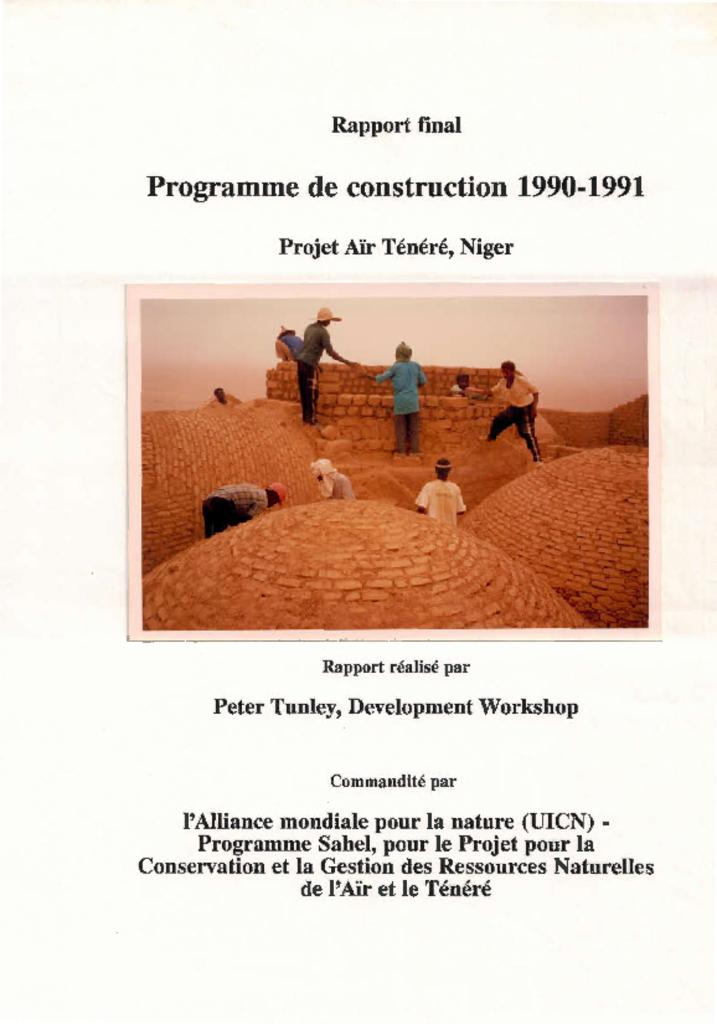 Rapport final

Programme de construction 1990-1991

Projet Aïr Ténéré, Niger

Rapport réalisé par

Peter Tunley, Development Workshop

Commandité par

l'Alliance mondiale pour la nature (UICN) - Programme Sahel, pour le Projet pour la Conservation et la Gestion des Ressources Naturelles de l'Aïr et le Ténéré